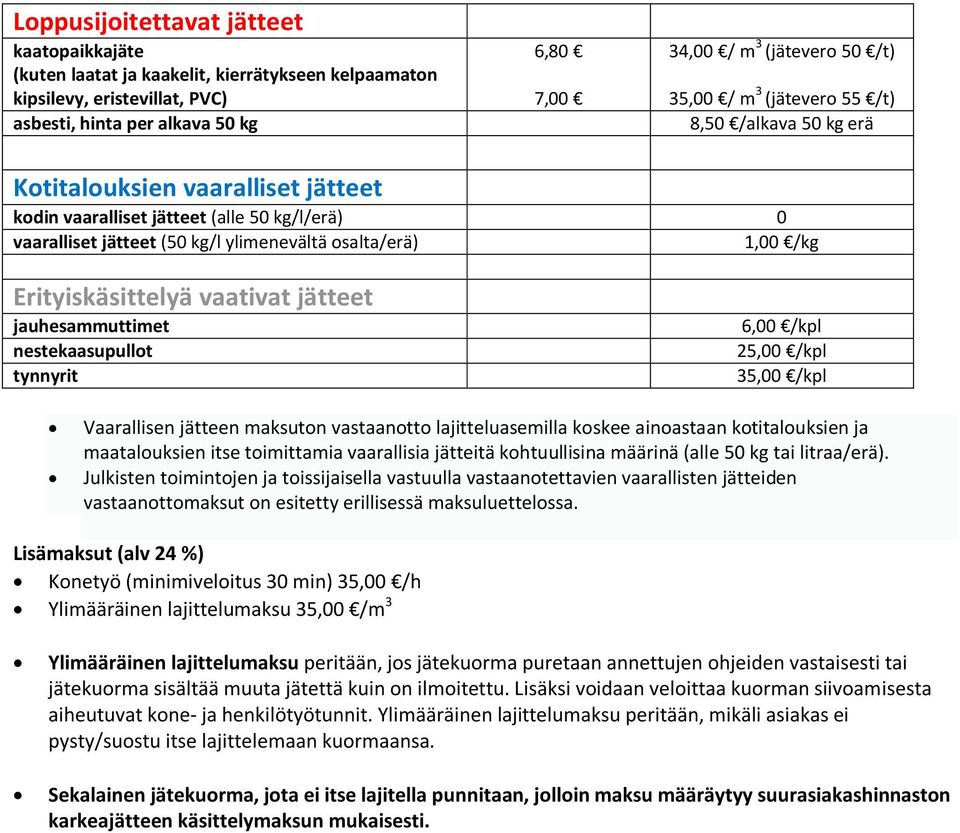 | Loppusijoitettavat jätteet | | |
|---|---|---|
| kaatopaikkajäte (kuten laatat ja kaakelit, kierrätykseen kelpaamaton kipsilevy, eristevillat, PVC) | 6,80 € 7,00 € | 34,00 €/ $m^3$ (jätevero 50 €/t) 35,00 €/ $m^3$ (jätevero 55 €/t) |
| asbesti, hinta per alkava 50 kg | | 8,50 €/alkava 50 kg erä |
| | | |
| Kotitalouksien vaaralliset jätteet | | |
| kodin vaaralliset jätteet (alle 50 kg/l/erä) | | 0 |
| vaaralliset jätteet (50 kg/l ylimenevältä osalta/erä) | | 1,00 €/kg |
| | | |
| Erityiskäsittelyä vaativat jätteet | | |
| jauhesammuttimet | | 6,00 €/kpl |
| nestekaasupullot | | 25,00 €/kpl |
| tynnyrit | | 35,00 €/kpl |

• Vaarallisen jätteen maksuton vastaanotto lajitteluasemilla koskee ainoastaan kotitalouksien ja maatalouksien itse toimittamia vaarallisia jätteitä kohtuullisina määrinä (alle 50 kg tai litraa/erä).
• Julkisten toimintojen ja toissijaisella vastuulla vastaanotettavien vaarallisten jätteiden vastaanottomaksut on esitetty erillisessä maksuluettelossa.

Lisämaksut (alv 24 %)
• Konetyö (minimiveloitus 30 min) 35,00 €/h
• Ylimääräinen lajittelumaksu 35,00 €/$m^3$

• Ylimääräinen lajittelumaksu peritään, jos jätekuorma puretaan annettujen ohjeiden vastaisesti tai jätekuorma sisältää muuta jätettä kuin on ilmoitettu. Lisäksi voidaan veloittaa kuorman siivoamisesta aiheutuvat kone- ja henkilötyötunnit. Ylimääräinen lajittelumaksu peritään, mikäli asiakas ei pysty/suostu itse lajittelemaan kuormaansa.

• Sekalainen jätekuorma, jota ei itse lajitella punnitaan, jolloin maksu määräytyy suurasiakashinnaston karkeajätteen käsittelymaksun mukaisesti.